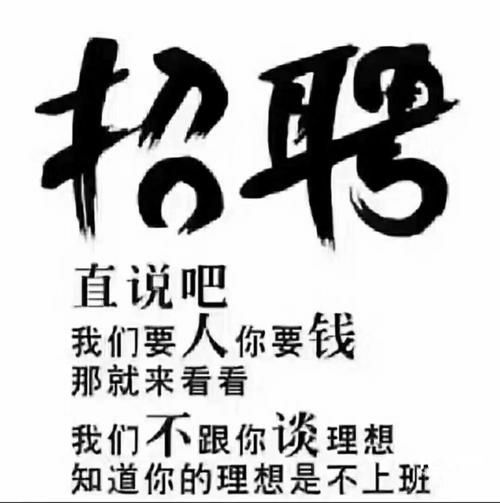 招聘

直说吧
我们要人你要钱
那就来看看

我们不跟你谈理想
知道你的理想是不上班